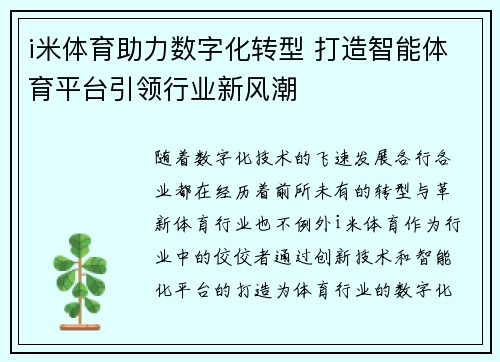 i米体育助力数字化转型 打造智能体育平台引领行业新风潮

随着数字化技术的飞速发展各行各业都在经历着前所未有的转型与革新体育行业也不例外i米体育作为行业中的佼佼者通过创新技术和智能化平台的打造为体育行业的数字化